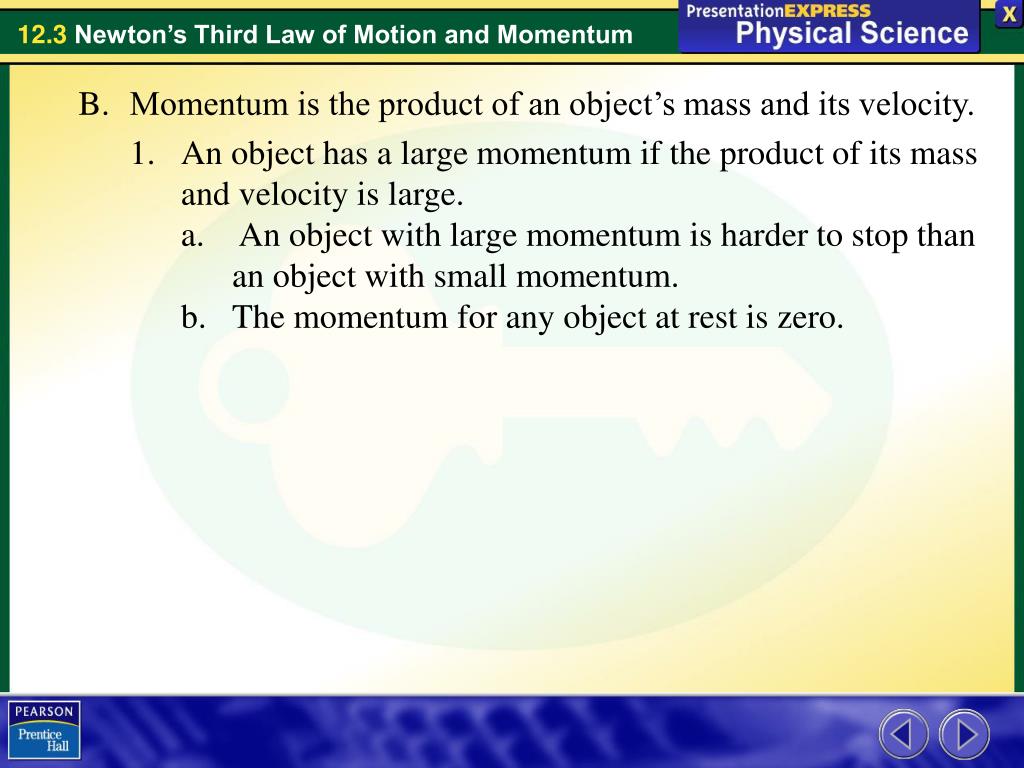 12.3 Newton's Third Law of Motion and Momentum

PresentationEXPRESS
Physical Science

X

B. Momentum is the product of an object's mass and its velocity.

1. An object has a large momentum if the product of its mass and velocity is large.

a. An object with large momentum is harder to stop than an object with small momentum.

b. The momentum for any object at rest is zero.

PEARSON
Prentice Hall